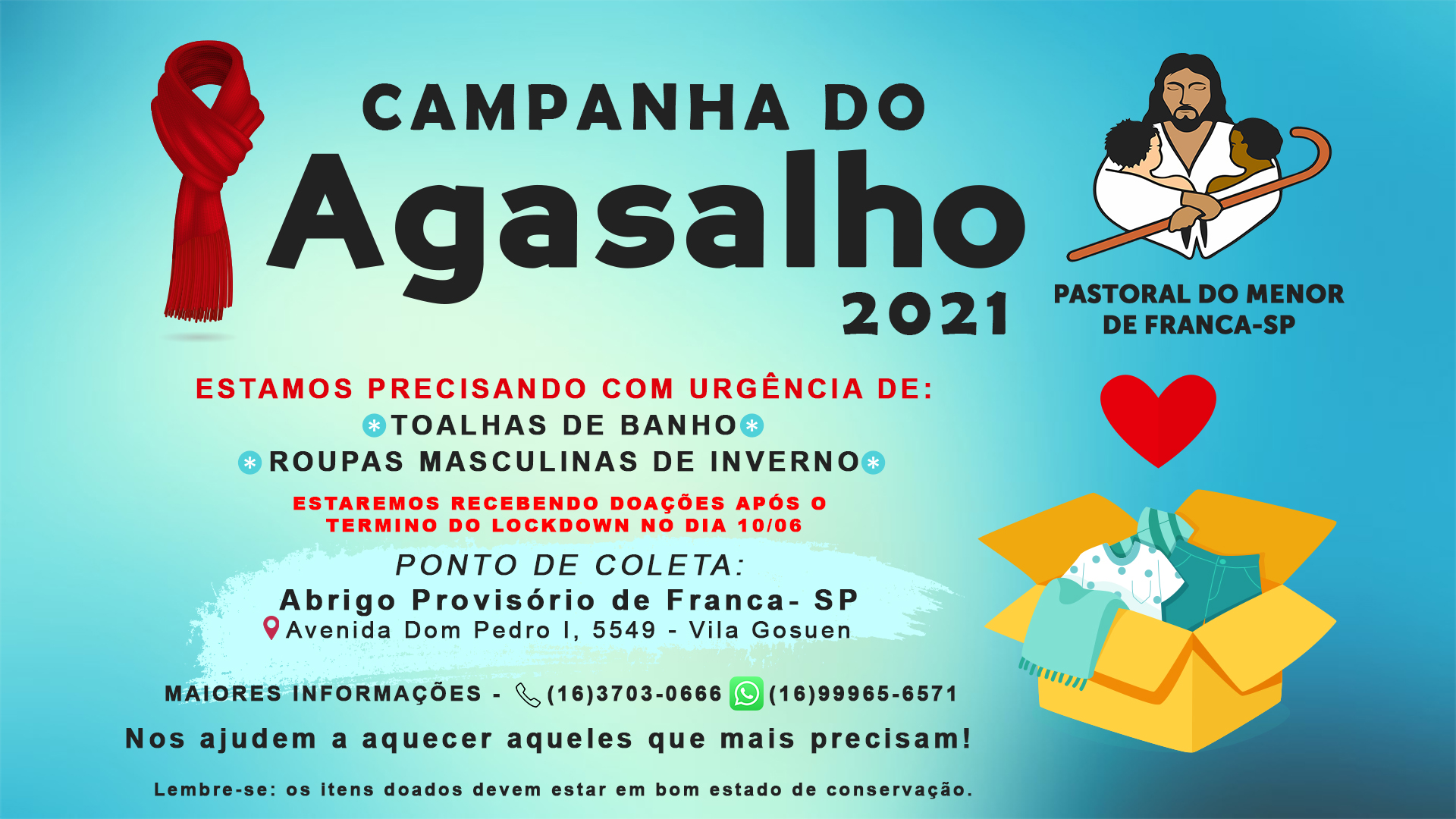 CAMPANHA DO
Agasalho
2021

PASTORAL DO MENOR DE FRANCA-SP

ESTAMOS PRECISANDO COM URGÊNCIA DE:
TOALHAS DE BANHO
ROUPAS MASCULINAS DE INVERNO

ESTAREMOS RECEBENDO DOAÇÕES APÓS O TERMINO DO LOCKDOWN NO DIA 10/06

PONTO DE COLETA:
Abrigo Provisório de Franca- SP
Avenida Dom Pedro I, 5549 - Vila Gosuen

MAIORES INFORMAÇÕES - (16)3703-0666 (16)99965-6571

Nos ajudem a aquecer aqueles que mais precisam!

Lembre-se: os itens doados devem estar em bom estado de conservação.